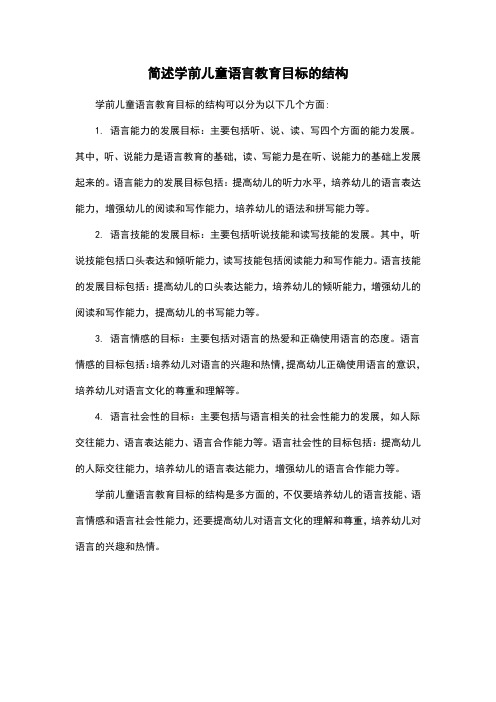 简述学前儿童语言教育目标的结构

学前儿童语言教育目标的结构可以分为以下几个方面:

1. 语言能力的发展目标：主要包括听、说、读、写四个方面的能力发展。其中，听、说能力是语言教育的基础，读、写能力是在听、说能力的基础上发展起来的。语言能力的发展目标包括：提高幼儿的听力水平，培养幼儿的语言表达能力，增强幼儿的阅读和写作能力，培养幼儿的语法和拼写能力等。

2. 语言技能的发展目标：主要包括听说技能和读写技能的发展。其中，听说技能包括口头表达和倾听能力，读写技能包括阅读能力和写作能力。语言技能的发展目标包括：提高幼儿的口头表达能力，培养幼儿的倾听能力，增强幼儿的阅读和写作能力，提高幼儿的书写能力等。

3. 语言情感的目标：主要包括对语言的热爱和正确使用语言的态度。语言情感的目标包括：培养幼儿对语言的兴趣和热情，提高幼儿正确使用语言的意识，培养幼儿对语言文化的尊重和理解等。

4. 语言社会性的目标：主要包括与语言相关的社会性能力的发展，如人际交往能力、语言表达能力、语言合作能力等。语言社会性的目标包括：提高幼儿的人际交往能力，培养幼儿的语言表达能力，增强幼儿的语言合作能力等。

学前儿童语言教育目标的结构是多方面的，不仅要培养幼儿的语言技能、语言情感和语言社会性能力，还要提高幼儿对语言文化的理解和尊重，培养幼儿对语言的兴趣和热情。